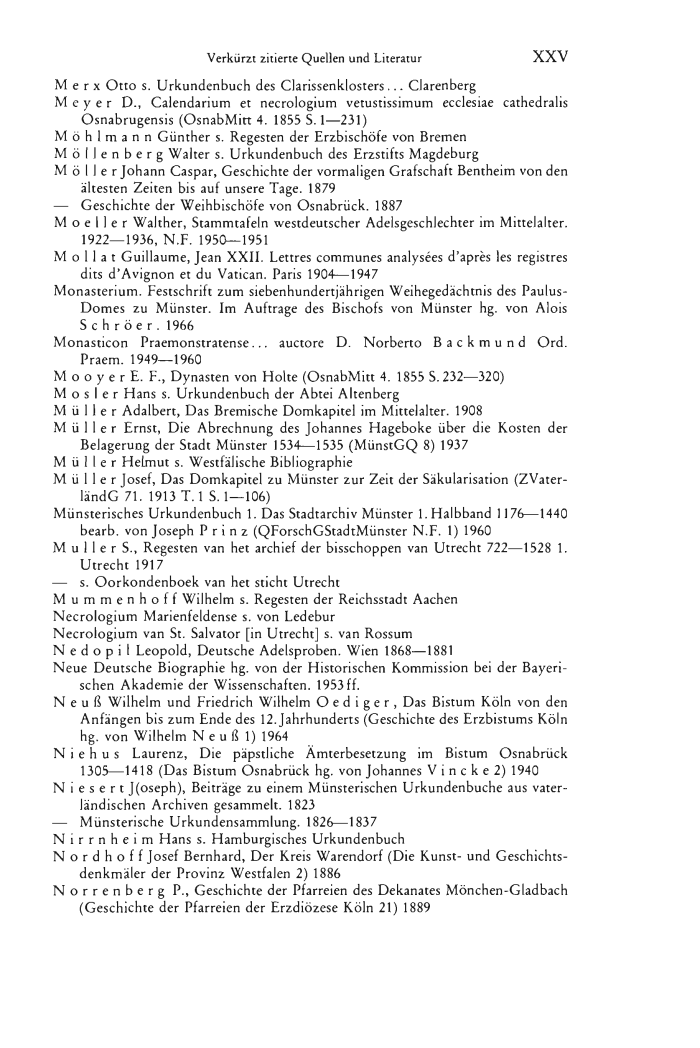 Verkürzt zitierte Quellen und Literatur XXV

Merx Otto s. Urkundenbuch des Clarissenklosters... Clarenberg
Meyer D., Calendarium et necrologium vetustissimum ecclesiae cathedralis Osnabrugensis (OsnabMitt 4. 1855 S. 1—231)
Möhlmann Günther s. Regesten der Erzbischöfe von Bremen
Möllenberg Walter s. Urkundenbuch des Erzstifts Magdeburg
Möller Johann Caspar, Geschichte der vormaligen Grafschaft Bentheim von den ältesten Zeiten bis auf unsere Tage. 1879
— Geschichte der Weihbischöfe von Osnabrück. 1887
Moeller Walther, Stammtafeln westdeutscher Adelsgeschlechter im Mittelalter. 1922—1936, N.F. 1950—1951
Mollat Guillaume, Jean XXII. Lettres communes analysées d'après les registres dits d'Avignon et du Vatican. Paris 1904—1947
Monasterium. Festschrift zum siebenhundertjährigen Weihegedächtnis des Paulus-Domes zu Münster. Im Auftrage des Bischofs von Münster hg. von Alois Schröer. 1966
Monasticon Praemonstratense... auctore D. Norberto Backmund Ord. Praem. 1949—1960
Mooyer E. F., Dynasten von Holte (OsnabMitt 4. 1855 S. 232—320)
Mosler Hans s. Urkundenbuch der Abtei Altenberg
Müller Adalbert, Das Bremische Domkapitel im Mittelalter. 1908
Müller Ernst, Die Abrechnung des Johannes Hageboke über die Kosten der Belagerung der Stadt Münster 1534—1535 (MünstGQ 8) 1937
Müller Helmut s. Westfälische Bibliographie
Müller Josef, Das Domkapitel zu Münster zur Zeit der Säkularisation (ZVaterländG 71. 1913 T. 1 S. 1—106)
Münsterisches Urkundenbuch 1. Das Stadtarchiv Münster 1. Halbband 1176—1440 bearb. von Joseph Prinz (QForschGStadtMünster N.F. 1) 1960
Muller S., Regesten van het archief der bisschoppen van Utrecht 722—1528 1. Utrecht 1917
— s. Oorkondenboek van het sticht Utrecht
Mummenhoff Wilhelm s. Regesten der Reichsstadt Aachen
Necrologium Marienfeldense s. von Ledebur
Necrologium van St. Salvator [in Utrecht] s. van Rossum
Nedopil Leopold, Deutsche Adelsproben. Wien 1868—1881
Neue Deutsche Biographie hg. von der Historischen Kommission bei der Bayerischen Akademie der Wissenschaften. 1953 ff.
Neuß Wilhelm und Friedrich Wilhelm Oediger, Das Bistum Köln von den Anfängen bis zum Ende des 12. Jahrhunderts (Geschichte des Erzbistums Köln hg. von Wilhelm Neuß 1) 1964
Niehus Laurenz, Die päpstliche Ämterbesetzung im Bistum Osnabrück 1305—1418 (Das Bistum Osnabrück hg. von Johannes Vincke 2) 1940
Niesert J(oseph), Beiträge zu einem Münsterischen Urkundenbuche aus vaterländischen Archiven gesammelt. 1823
— Münsterische Urkundensammlung. 1826—1837
Nirrnheim Hans s. Hamburgisches Urkundenbuch
Nordhoff Josef Bernhard, Der Kreis Warendorf (Die Kunst- und Geschichtsdenkmäler der Provinz Westfalen 2) 1886
Norrenberg P., Geschichte der Pfarreien des Dekanates Mönchen-Gladbach (Geschichte der Pfarreien der Erzdiözese Köln 21) 1889